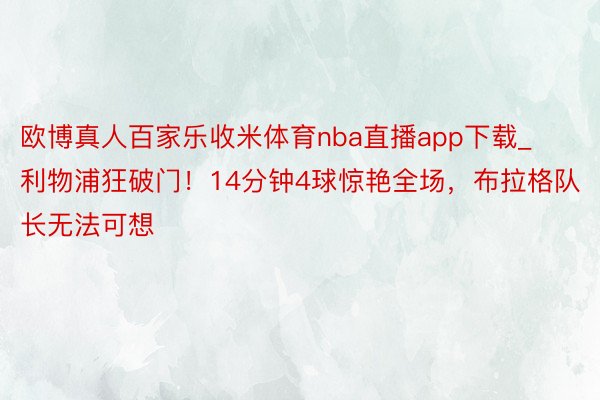 欧博真人百家乐收米体育nba直播app下载_利物浦狂破门！14分钟4球惊艳全场，布拉格队长无法可想